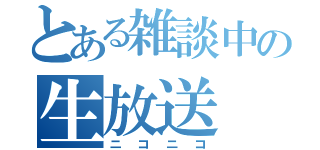 とある雑談中の
生放送
ニコニコ